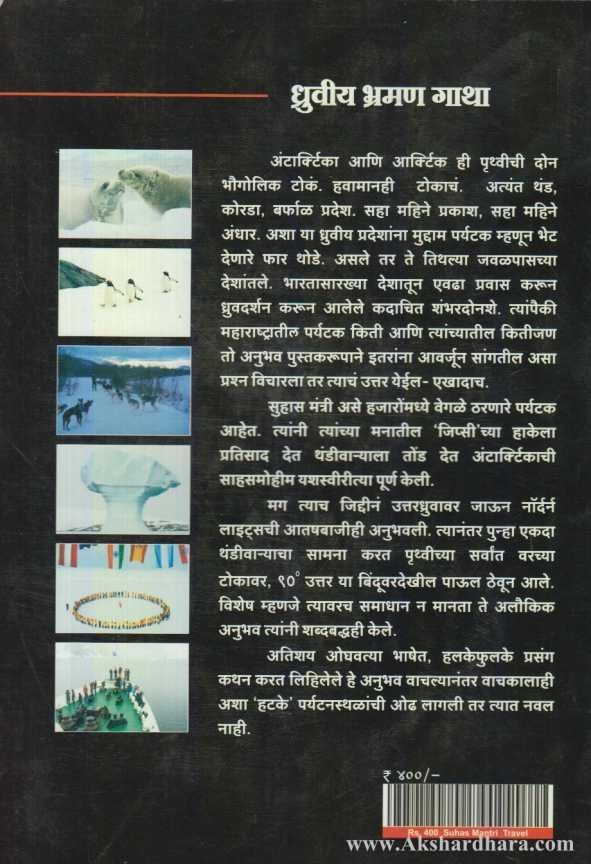 ध्रुवीय भ्रमण गाथा

अंटार्क्टिका आणि आर्क्टिक ही पृथ्वीची दोन भौगोलिक टोकं. हवामानही टोकाचं. अत्यंत थंड, कोरडा, बर्फाळ प्रदेश. सहा महिने प्रकाश, सहा महिने अंधार. अशा या ध्रुवीय प्रदेशांना मुद्दाम पर्यटक म्हणून भेट देणारे फार थोडे. असले तर ते तिथल्या जवळपासच्या देशांतले. भारतासारख्या देशातून एवढा प्रवास करून ध्रुवदर्शन करून आलेले कदाचित शंभरदोनशे. त्यांपैकी महाराष्ट्रातील पर्यटक किती आणि त्यांच्यातील कितीजण तो अनुभव पुस्तकरूपाने इतरांना आवर्जून सांगतील असा प्रश्न विचारला तर त्याचं उत्तर येईल- एखादाच.

सुहास मंत्री असे हजारोंमध्ये वेगळे ठरणारे पर्यटक आहेत. त्यांनी त्यांच्या मनातील 'जिप्सी'च्या हाकेला प्रतिसाद देत थंडीवाऱ्याला तोंड देत अंटार्क्टिकाची साहसमोहीम यशस्वीरीत्या पूर्ण केली.

मग त्याच जिद्दीनं उत्तरध्रुवावर जाऊन नॉर्दर्न लाइट्सची आतषबाजीही अनुभवली. त्यानंतर पुन्हा एकदा थंडीवाऱ्याचा सामना करत पृथ्वीच्या सर्वांत वरच्या टोकावर, ९०° उत्तर या बिंदूवरदेखील पाऊल ठेवून आले. विशेष म्हणजे त्यावरच समाधान न मानता ते अलौकिक अनुभव त्यांनी शब्दबद्धही केले.

अतिशय ओघवत्या भाषेत, हलकेफुलके प्रसंग कथन करत लिहिलेले हे अनुभव वाचल्यानंतर वाचकालाही अशा 'हटके' पर्यटनस्थळांची ओढ लागली तर त्यात नवल नाही.

₹ ४००/-

Rs. 400 Suhas Mantri Travel

www.Akshardhara.com